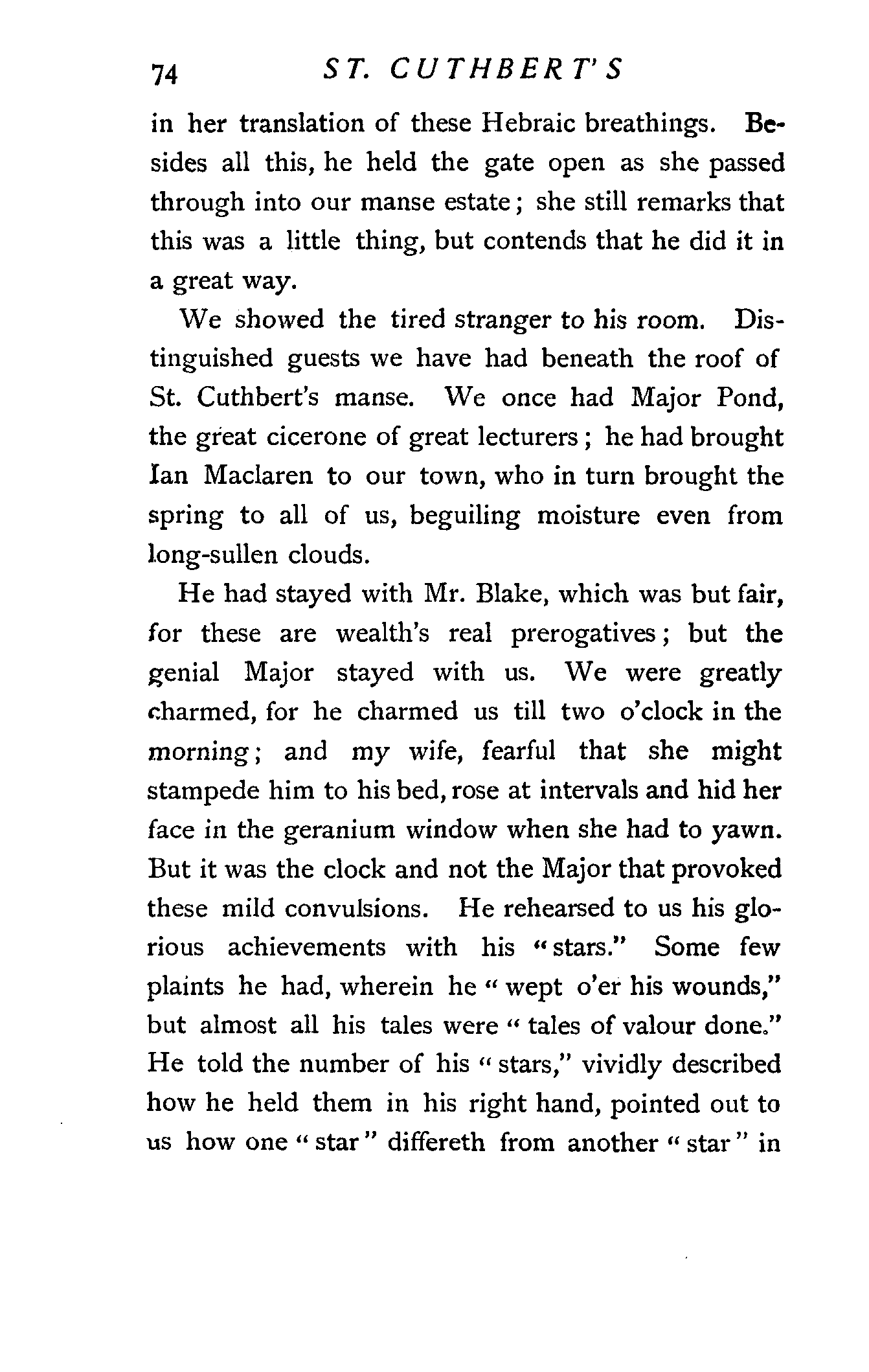 74 ST. CUTHBERT'S

in her translation of these Hebraic breathings. Besides all this, he held the gate open as she passed through into our manse estate; she still remarks that this was a little thing, but contends that he did it in a great way.

We showed the tired stranger to his room. Distinguished guests we have had beneath the roof of St. Cuthbert's manse. We once had Major Pond, the great cicerone of great lecturers; he had brought Ian Maclaren to our town, who in turn brought the spring to all of us, beguiling moisture even from long-sullen clouds.

He had stayed with Mr. Blake, which was but fair, for these are wealth's real prerogatives; but the genial Major stayed with us. We were greatly charmed, for he charmed us till two o'clock in the morning; and my wife, fearful that she might stampede him to his bed, rose at intervals and hid her face in the geranium window when she had to yawn. But it was the clock and not the Major that provoked these mild convulsions. He rehearsed to us his glorious achievements with his "stars." Some few plaints he had, wherein he "wept o'er his wounds," but almost all his tales were "tales of valour done." He told the number of his "stars," vividly described how he held them in his right hand, pointed out to us how one "star" differeth from another "star" in